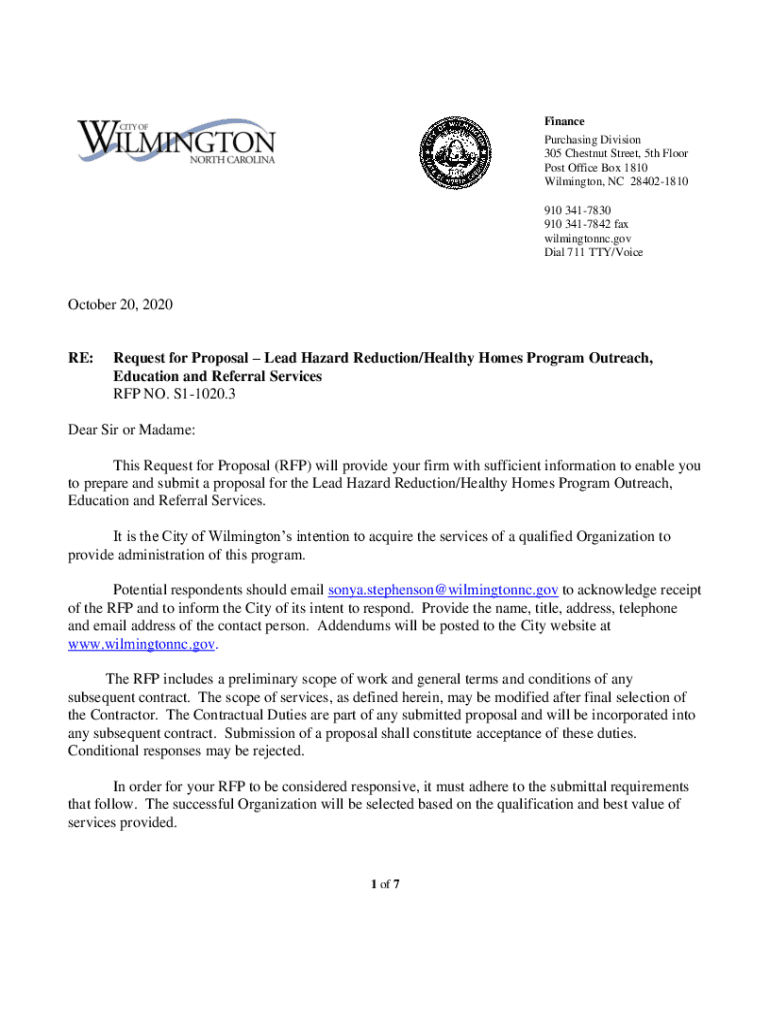 CITY OF
WILMINGTON
NORTH CAROLINA

Finance
Purchasing Division
305 Chestnut Street, 5th Floor
Post Office Box 1810
Wilmington, NC 28402-1810

910 341-7830
910 341-7842 fax
wilmingtonnc.gov
Dial 711 TTY/Voice

October 20, 2020

RE: Request for Proposal – Lead Hazard Reduction/Healthy Homes Program Outreach, Education and Referral Services
RFP NO. S1-1020.3

Dear Sir or Madame:

This Request for Proposal (RFP) will provide your firm with sufficient information to enable you to prepare and submit a proposal for the Lead Hazard Reduction/Healthy Homes Program Outreach, Education and Referral Services.

It is the City of Wilmington's intention to acquire the services of a qualified Organization to provide administration of this program.

Potential respondents should email sonya.stephenson@wilmingtonnc.gov to acknowledge receipt of the RFP and to inform the City of its intent to respond. Provide the name, title, address, telephone and email address of the contact person. Addendums will be posted to the City website at www.wilmingtonnc.gov.

The RFP includes a preliminary scope of work and general terms and conditions of any subsequent contract. The scope of services, as defined herein, may be modified after final selection of the Contractor. The Contractual Duties are part of any submitted proposal and will be incorporated into any subsequent contract. Submission of a proposal shall constitute acceptance of these duties. Conditional responses may be rejected.

In order for your RFP to be considered responsive, it must adhere to the submittal requirements that follow. The successful Organization will be selected based on the qualification and best value of services provided.

1 of 7